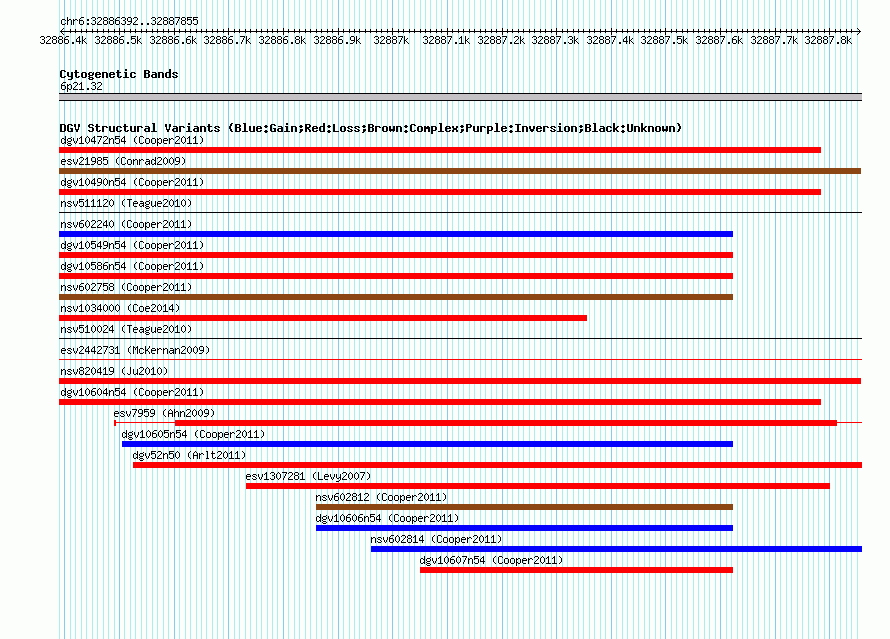 chr6:32886392..32887855

32886.4k 32886.5k 32886.6k 32886.7k 32886.8k 32886.9k 32887k 32887.1k 32887.2k 32887.3k 32887.4k 32887.5k 32887.6k 32887.7k 32887.8k

Cytogenetic Bands
6p21.32

DGV Structural Variants (Blue:Gain;Red:Loss;Brown:Complex;Purple:Inversion;Black:Unknown)
dgv10472n54 (Cooper2011)
esv21985 (Conrad2009)
dgv10490n54 (Cooper2011)
nsv511120 (Teague2010)
nsv602240 (Cooper2011)
dgv10549n54 (Cooper2011)
dgv10586n54 (Cooper2011)
nsv602758 (Cooper2011)
nsv1034000 (Coe2014)
nsv510024 (Teague2010)
esv2442731 (McKernan2009)
nsv820419 (Ju2010)
dgv10604n54 (Cooper2011)
esv7959 (Ahn2009)
dgv10605n54 (Cooper2011)
dgv52n50 (Arlt2011)
esv1307281 (Levy2007)
nsv602812 (Cooper2011)
dgv10606n54 (Cooper2011)
nsv602814 (Cooper2011)
dgv10607n54 (Cooper2011)